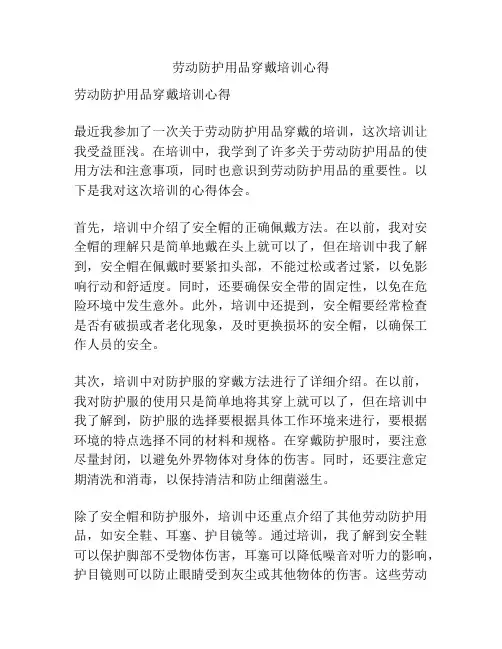 劳动防护用品穿戴培训心得

劳动防护用品穿戴培训心得

最近我参加了一次关于劳动防护用品穿戴的培训，这次培训让我受益匪浅。在培训中，我学到了许多关于劳动防护用品的使用方法和注意事项，同时也意识到劳动防护用品的重要性。以下是我对这次培训的心得体会。

首先，培训中介绍了安全帽的正确佩戴方法。在以前，我对安全帽的理解只是简单地戴在头上就可以了，但在培训中我了解到，安全帽在佩戴时要紧扣头部，不能过松或者过紧，以免影响行动和舒适度。同时，还要确保安全带的固定性，以免在危险环境中发生意外。此外，培训中还提到，安全帽要经常检查是否有破损或者老化现象，及时更换损坏的安全帽，以确保工作人员的安全。

其次，培训中对防护服的穿戴方法进行了详细介绍。在以前，我对防护服的使用只是简单地将其穿上就可以了，但在培训中我了解到，防护服的选择要根据具体工作环境来进行，要根据环境的特点选择不同的材料和规格。在穿戴防护服时，要注意尽量封闭，以避免外界物体对身体的伤害。同时，还要注意定期清洗和消毒，以保持清洁和防止细菌滋生。

除了安全帽和防护服外，培训中还重点介绍了其他劳动防护用品，如安全鞋、耳塞、护目镜等。通过培训，我了解到安全鞋可以保护脚部不受物体伤害，耳塞可以降低噪音对听力的影响，护目镜则可以防止眼睛受到灰尘或其他物体的伤害。这些劳动